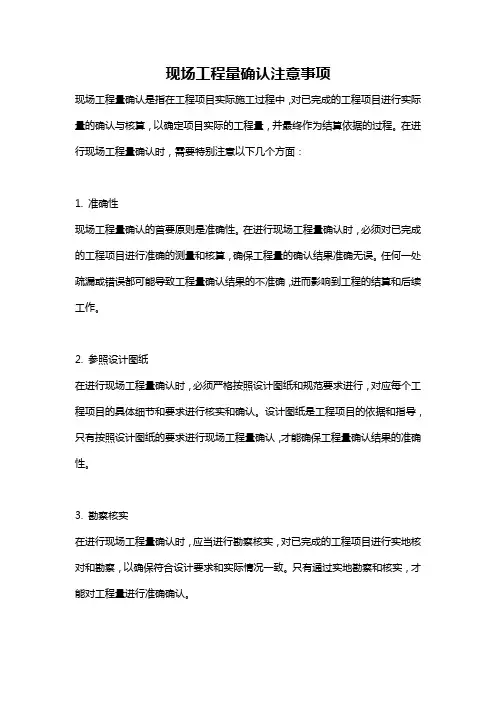 现场工程量确认注意事项

现场工程量确认是指在工程项目实际施工过程中，对已完成的工程项目进行实际量的确认与核算，以确定项目实际的工程量，并最终作为结算依据的过程。在进行现场工程量确认时，需要特别注意以下几个方面：

1. 准确性

现场工程量确认的首要原则是准确性。在进行现场工程量确认时，必须对已完成的工程项目进行准确的测量和核算，确保工程量的确认结果准确无误。任何一处疏漏或错误都可能导致工程量确认结果的不准确，进而影响到工程的结算和后续工作。

2. 参照设计图纸

在进行现场工程量确认时，必须严格按照设计图纸和规范要求进行，对应每个工程项目的具体细节和要求进行核实和确认。设计图纸是工程项目的依据和指导，只有按照设计图纸的要求进行现场工程量确认，才能确保工程量确认结果的准确性。

3. 勘察核实

在进行现场工程量确认时，应当进行勘察核实，对已完成的工程项目进行实地核对和勘察，以确保符合设计要求和实际情况一致。只有通过实地勘察和核实，才能对工程量进行准确确认。